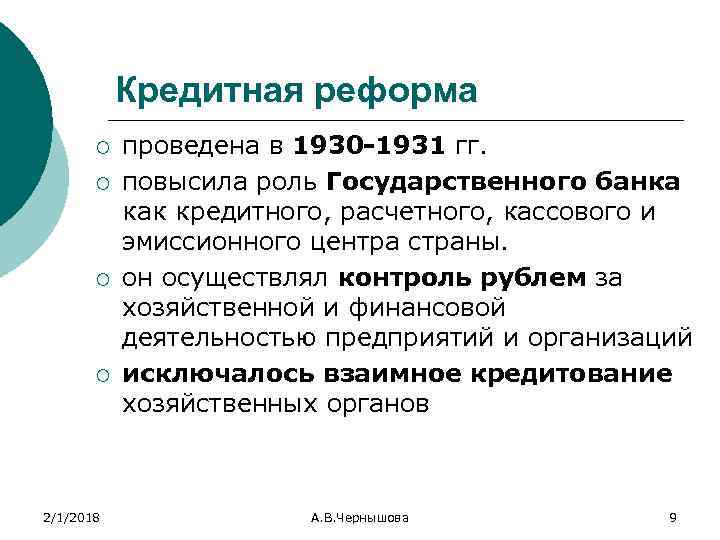 Кредитная реформа

○ проведена в 1930-1931 гг.

○ повысила роль Государственного банка как кредитного, расчетного, кассового и эмиссионного центра страны.

○ он осуществлял контроль рублем за хозяйственной и финансовой деятельностью предприятий и организаций

○ исключалось взаимное кредитование хозяйственных органов

2/1/2018

А.В.Чернышова

9